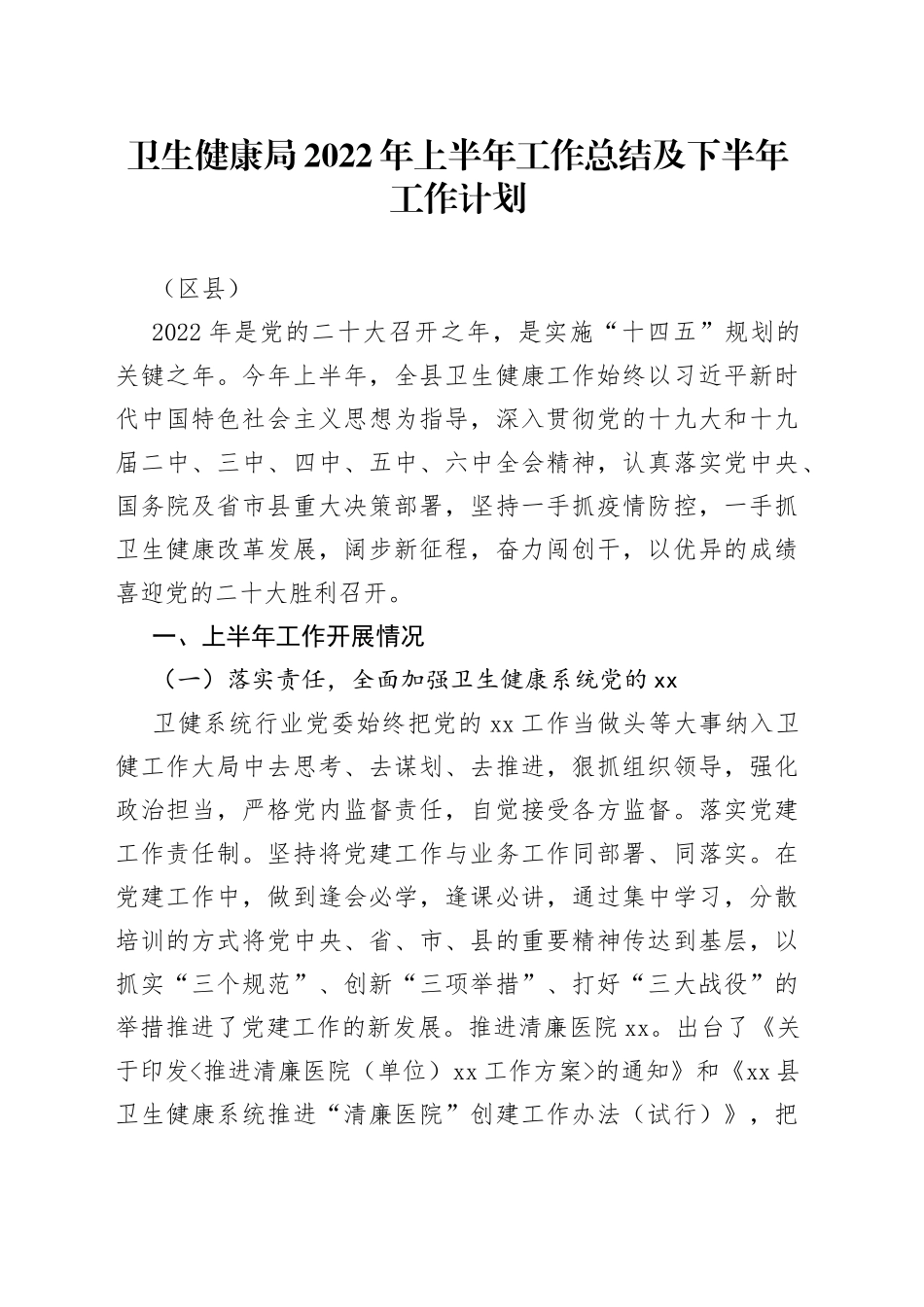 卫生健康局2022年上半年工作总结及下半年工作计划

（区县）

2022年是党的二十大召开之年，是实施“十四五”规划的关键之年。今年上半年，全县卫生健康工作始终以习近平新时代中国特色社会主义思想为指导，深入贯彻党的十九大和十九届二中、三中、四中、五中、六中全会精神，认真落实党中央、国务院及省市县重大决策部署，坚持一手抓疫情防控，一手抓卫生健康改革发展，阔步新征程，奋力闯创干，以优异的成绩喜迎党的二十大胜利召开。

一、上半年工作开展情况

（一）落实责任，全面加强卫生健康系统党的xx

卫健系统行业党委始终把党的xx工作当做头等大事纳入卫健工作大局中去思考、去谋划、去推进，狠抓组织领导，强化政治担当，严格党内监督责任，自觉接受各方监督。落实党建工作责任制。坚持将党建工作与业务工作同部署、同落实。在党建工作中，做到逢会必学，逢课必讲，通过集中学习，分散培训的方式将党中央、省、市、县的重要精神传达到基层，以抓实“三个规范”、创新“三项举措”、打好“三大战役”的举措推进了党建工作的新发展。推进清廉医院xx。出台了《关于印发<推进清廉医院（单位）xx工作方案>的通知》和《xx县卫生健康系统推进“清廉医院”创建工作办法（试行）》，把